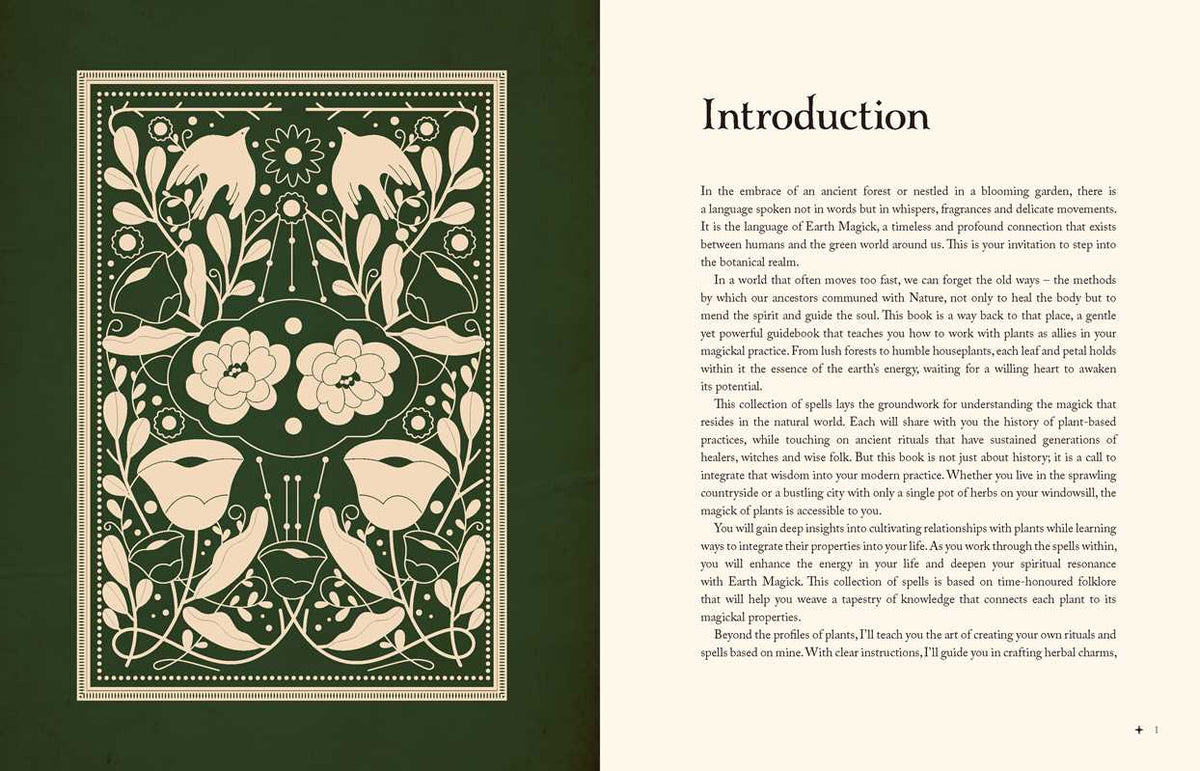 Introduction

In the embrace of an ancient forest or nestled in a blooming garden, there is a language spoken not in words but in whispers, fragrances and delicate movements. It is the language of Earth Magick, a timeless and profound connection that exists between humans and the green world around us. This is your invitation to step into the botanical realm.

In a world that often moves too fast, we can forget the old ways – the methods by which our ancestors communed with Nature, not only to heal the body but to mend the spirit and guide the soul. This book is a way back to that place, a gentle yet powerful guidebook that teaches you how to work with plants as allies in your magickal practice. From lush forests to humble houseplants, each leaf and petal holds within it the essence of the earth's energy, waiting for a willing heart to awaken its potential.

This collection of spells lays the groundwork for understanding the magick that resides in the natural world. Each will share with you the history of plant-based practices, while touching on ancient rituals that have sustained generations of healers, witches and wise folk. But this book is not just about history; it is a call to integrate that wisdom into your modern practice. Whether you live in the sprawling countryside or a bustling city with only a single pot of herbs on your windowsill, the magick of plants is accessible to you.

You will gain deep insights into cultivating relationships with plants while learning ways to integrate their properties into your life. As you work through the spells within, you will enhance the energy in your life and deepen your spiritual resonance with Earth Magick. This collection of spells is based on time-honoured folklore that will help you weave a tapestry of knowledge that connects each plant to its magickal properties.

Beyond the profiles of plants, I'll teach you the art of creating your own rituals and spells based on mine. With clear instructions, I'll guide you in crafting herbal charms,

1